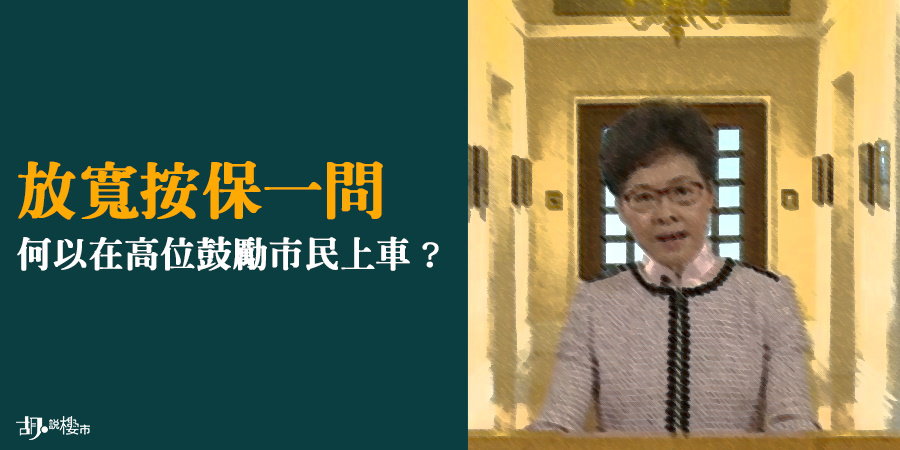 放寬按保一問
何以在高位鼓勵市民上車？

胡．說樓市